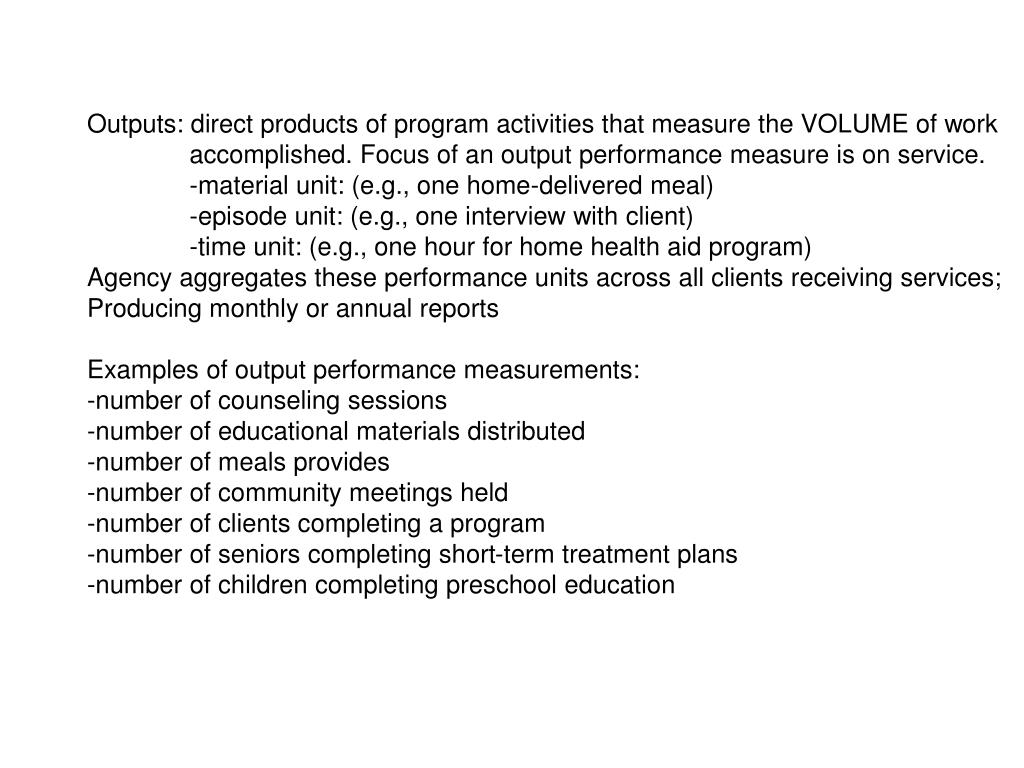 Outputs: direct products of program activities that measure the VOLUME of work accomplished. Focus of an output performance measure is on service.
-material unit: (e.g., one home-delivered meal)
-episode unit: (e.g., one interview with client)
-time unit: (e.g., one hour for home health aid program)
Agency aggregates these performance units across all clients receiving services; Producing monthly or annual reports

Examples of output performance measurements:
-number of counseling sessions
-number of educational materials distributed
-number of meals provides
-number of community meetings held
-number of clients completing a program
-number of seniors completing short-term treatment plans
-number of children completing preschool education